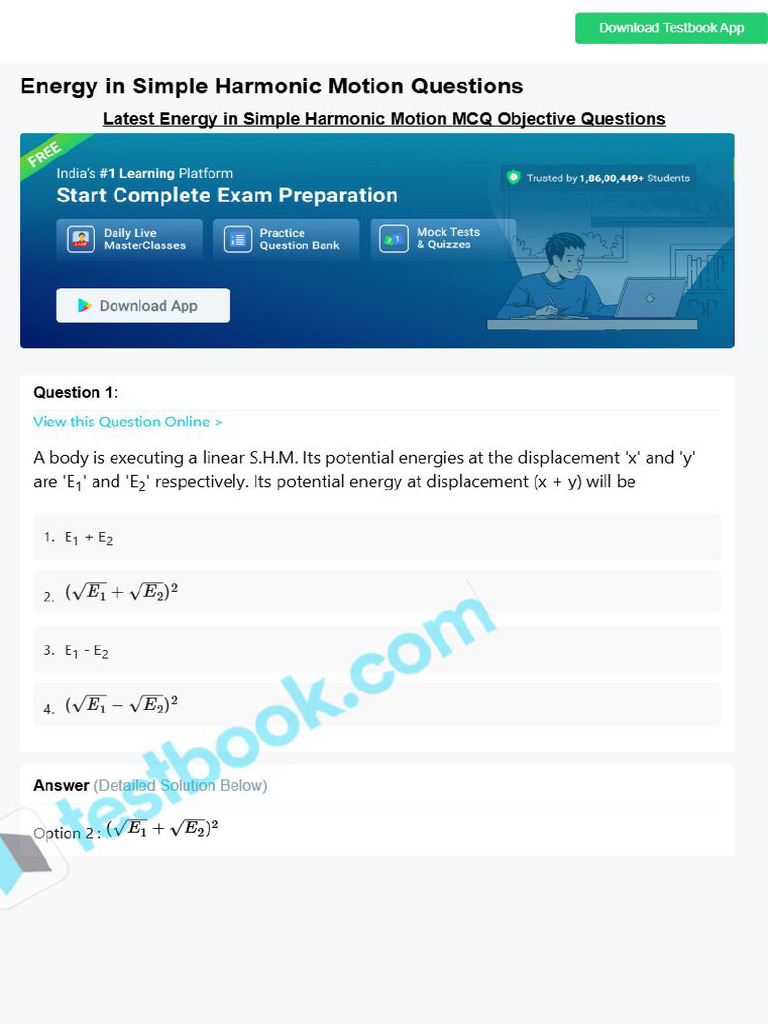 Download Testbook App

Energy in Simple Harmonic Motion Questions

Latest Energy in Simple Harmonic Motion MCQ Objective Questions

FREE

India's #1 Learning Platform

Start Complete Exam Preparation

Trusted by 1,86,00,449+ Students

Daily Live MasterClasses

Practice Question Bank

Mock Tests & Quizzes

Download App

Question 1:

View this Question Online >

A body is executing a linear S.H.M. Its potential energies at the displacement 'x' and 'y' are '$E_1$' and '$E_2$' respectively. Its potential energy at displacement (x + y) will be

1. $E_1 + E_2$

2. $(\sqrt{E_1} + \sqrt{E_2})^2$

3. $E_1 - E_2$

4. $(\sqrt{E_1} - \sqrt{E_2})^2$

Answer (Detailed Solution Below)

Option 2 : $(\sqrt{E_1} + \sqrt{E_2})^2$

testbook.com